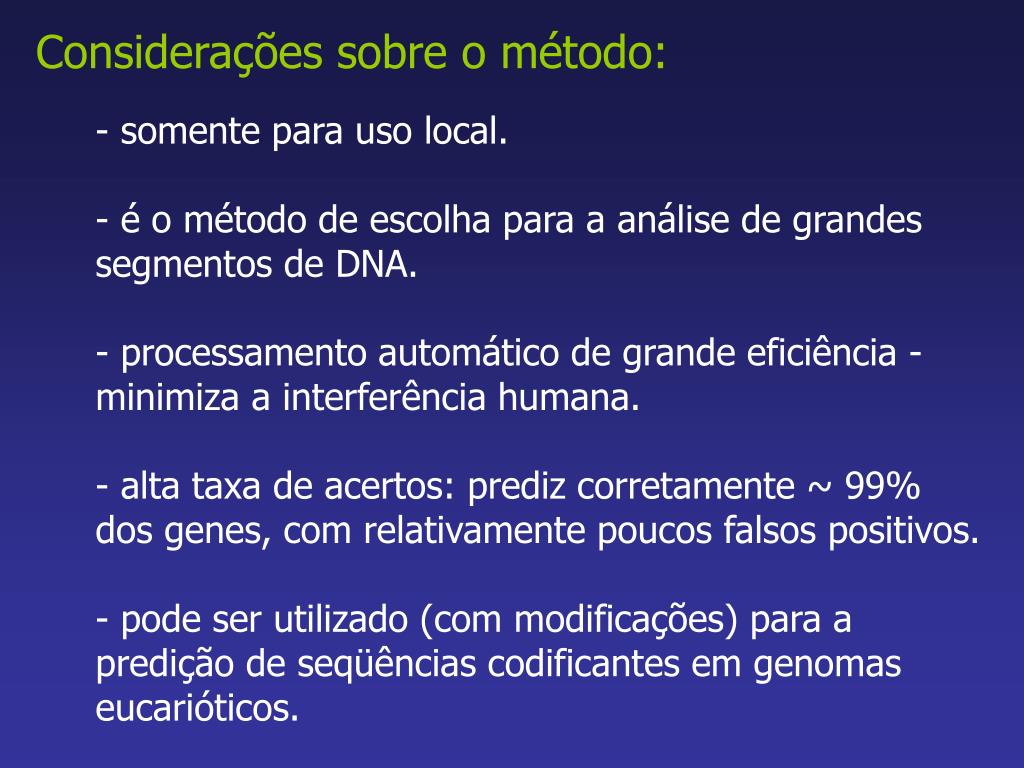 Considerações sobre o método:

- somente para uso local.

- é o método de escolha para a análise de grandes segmentos de DNA.

- processamento automático de grande eficiência - minimiza a interferência humana.

- alta taxa de acertos: prediz corretamente ~ 99% dos genes, com relativamente poucos falsos positivos.

- pode ser utilizado (com modificações) para a predição de seqüências codificantes em genomas eucarióticos.